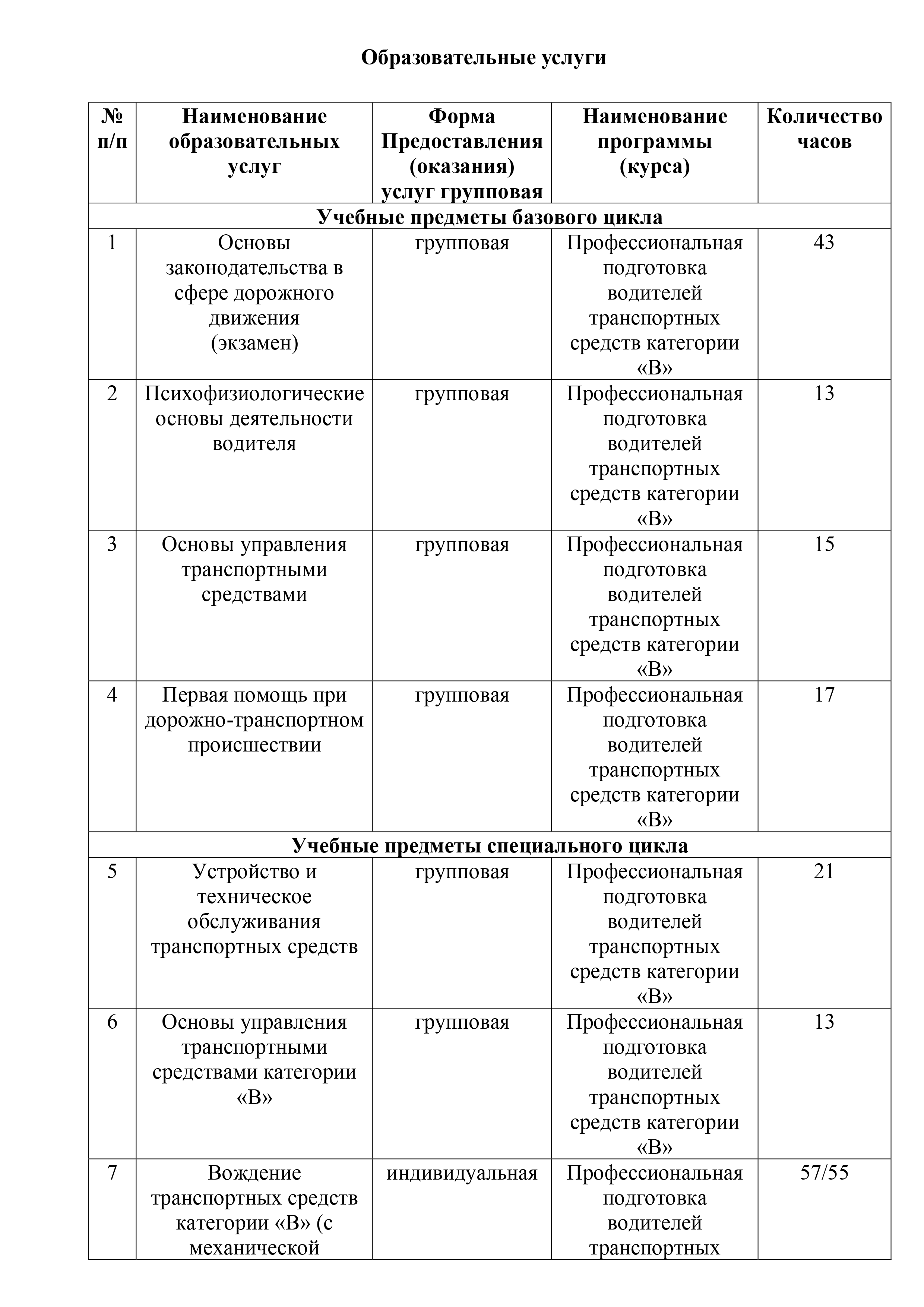 Образовательные услуги

| № п/п | Наименование образовательных услуг | Форма Предоставления (оказания) услуг групповая | Наименование программы (курса) | Количество часов |
|---|---|---|---|---|
| Учебные предметы базового цикла | | | | |
| 1 | Основы законодательства в сфере дорожного движения (экзамен) | групповая | Профессиональная подготовка водителей транспортных средств категории «В» | 43 |
| 2 | Психофизиологические основы деятельности водителя | групповая | Профессиональная подготовка водителей транспортных средств категории «В» | 13 |
| 3 | Основы управления транспортными средствами | групповая | Профессиональная подготовка водителей транспортных средств категории «В» | 15 |
| 4 | Первая помощь при дорожно-транспортном происшествии | групповая | Профессиональная подготовка водителей транспортных средств категории «В» | 17 |
| Учебные предметы специального цикла | | | | |
| 5 | Устройство и техническое обслуживания транспортных средств | групповая | Профессиональная подготовка водителей транспортных средств категории «В» | 21 |
| 6 | Основы управления транспортными средствами категории «В» | групповая | Профессиональная подготовка водителей транспортных средств категории «В» | 13 |
| 7 | Вождение транспортных средств категории «В» (с механической | индивидуальная | Профессиональная подготовка водителей транспортных | 57/55 |